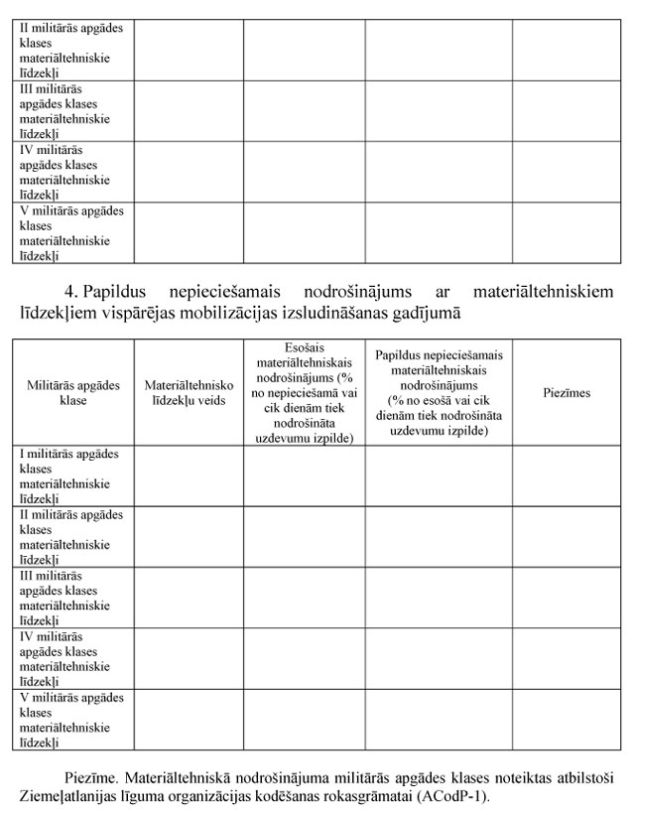 | | | | | |
|---|---|---|---|---|
| II militārās apgādes klases materiāltehniskie līdzekļi | | | | |
| III militārās apgādes klases materiāltehniskie līdzekļi | | | | |
| IV militārās apgādes klases materiāltehniskie līdzekļi | | | | |
| V militārās apgādes klases materiāltehniskie līdzekļi | | | | |

4. Papildus nepieciešamais nodrošinājums ar materiāltehniskiem līdzekļiem vispārējas mobilizācijas izsludināšanas gadījumā

| Militārās apgādes klase | Materiāltehnisko līdzekļu veids | Esošais materiāltehniskais nodrošinājums (% no nepieciešamā vai cik dienām tiek nodrošināta uzdevumu izpilde) | Papildus nepieciešamais materiāltehniskais nodrošinājums (% no esošā vai cik dienām tiek nodrošināta uzdevumu izpilde) | Piezīmes |
|---|---|---|---|---|
| I militārās apgādes klases materiāltehniskie līdzekļi | | | | |
| II militārās apgādes klases materiāltehniskie līdzekļi | | | | |
| III militārās apgādes klases materiāltehniskie līdzekļi | | | | |
| IV militārās apgādes klases materiāltehniskie līdzekļi | | | | |
| V militārās apgādes klases materiāltehniskie līdzekļi | | | | |

Piezīme. Materiāltehniskā nodrošinājuma militārās apgādes klases noteiktas atbilstoši Ziemeļatlanijas līguma organizācijas kodēšanas rokasgrāmatai (ACodP-1).